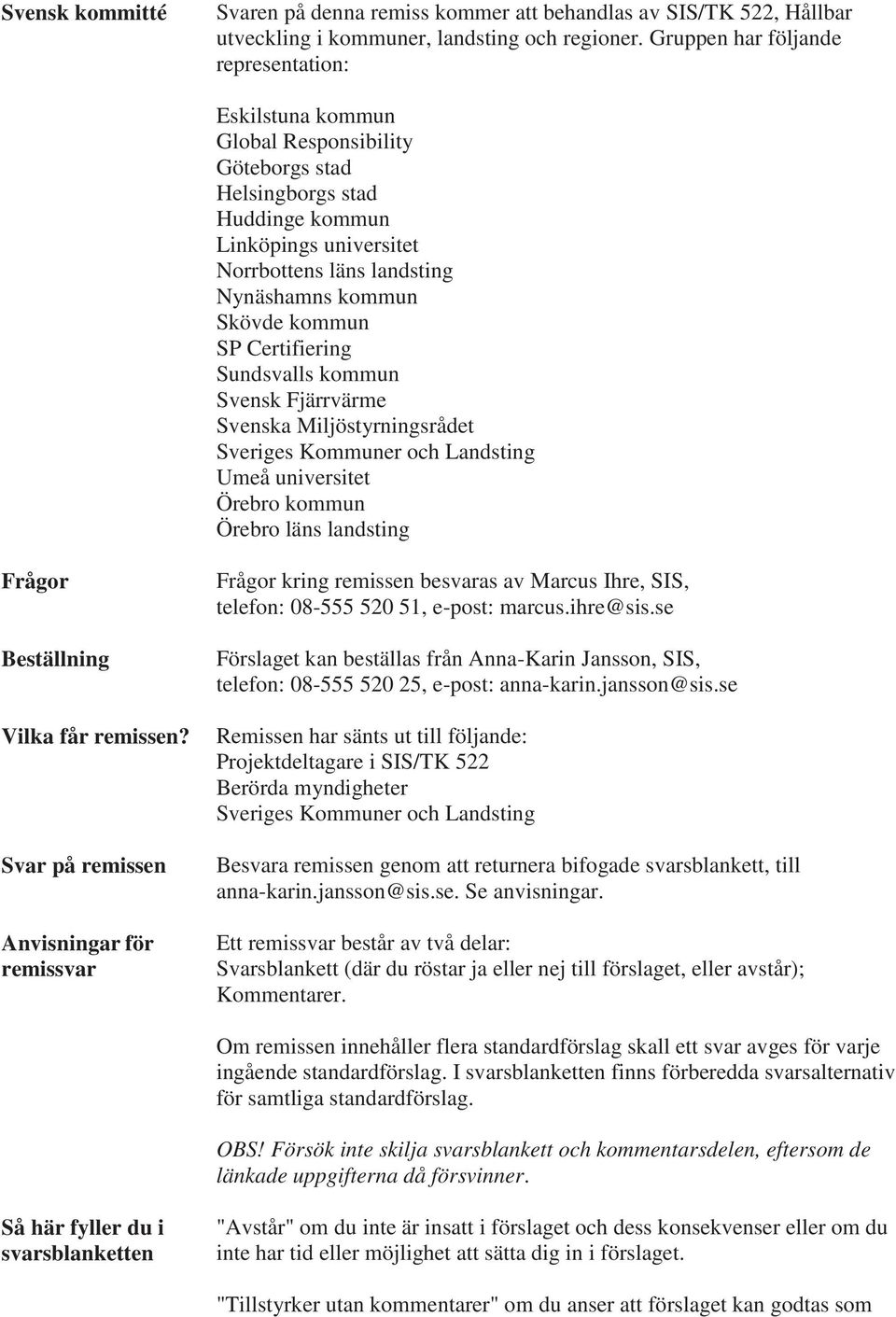 Svensk kommitté

Svaren på denna remiss kommer att behandlas av SIS/TK 522, Hållbar utveckling i kommuner, landsting och regioner. Gruppen har följande representation:

Eskilstuna kommun
Global Responsibility
Göteborgs stad
Helsingborgs stad
Huddinge kommun
Linköpings universitet
Norrbottens läns landsting
Nynäshamns kommun
Skövde kommun
SP Certifiering
Sundsvalls kommun
Svensk Fjärrvärme
Svenska Miljöstyrningsrådet
Sveriges Kommuner och Landsting
Umeå universitet
Örebro kommun
Örebro läns landsting

Frågor

Frågor kring remissen besvaras av Marcus Ihre, SIS, telefon: 08-555 520 51, e-post: marcus.ihre@sis.se

Beställning

Förslaget kan beställas från Anna-Karin Jansson, SIS, telefon: 08-555 520 25, e-post: anna-karin.jansson@sis.se

Vilka får remissen?

Remissen har sänts ut till följande:
Projektdeltagare i SIS/TK 522
Berörda myndigheter
Sveriges Kommuner och Landsting

Svar på remissen

Besvara remissen genom att returnera bifogade svarsblankett, till anna-karin.jansson@sis.se. Se anvisningar.

Anvisningar för remissvar

Ett remissvar består av två delar:
Svarsblankett (där du röstar ja eller nej till förslaget, eller avstår);
Kommentarer.

Om remissen innehåller flera standardförslag skall ett svar avges för varje ingående standardförslag. I svarsblanketten finns förberedda svarsalternativ för samtliga standardförslag.

OBS! Försök inte skilja svarsblankett och kommentarsdelen, eftersom de länkade uppgifterna då försvinner.

Så här fyller du i svarsblanketten

"Avstår" om du inte är insatt i förslaget och dess konsekvenser eller om du inte har tid eller möjlighet att sätta dig in i förslaget.

"Tillstyrker utan kommentarer" om du anser att förslaget kan godtas som